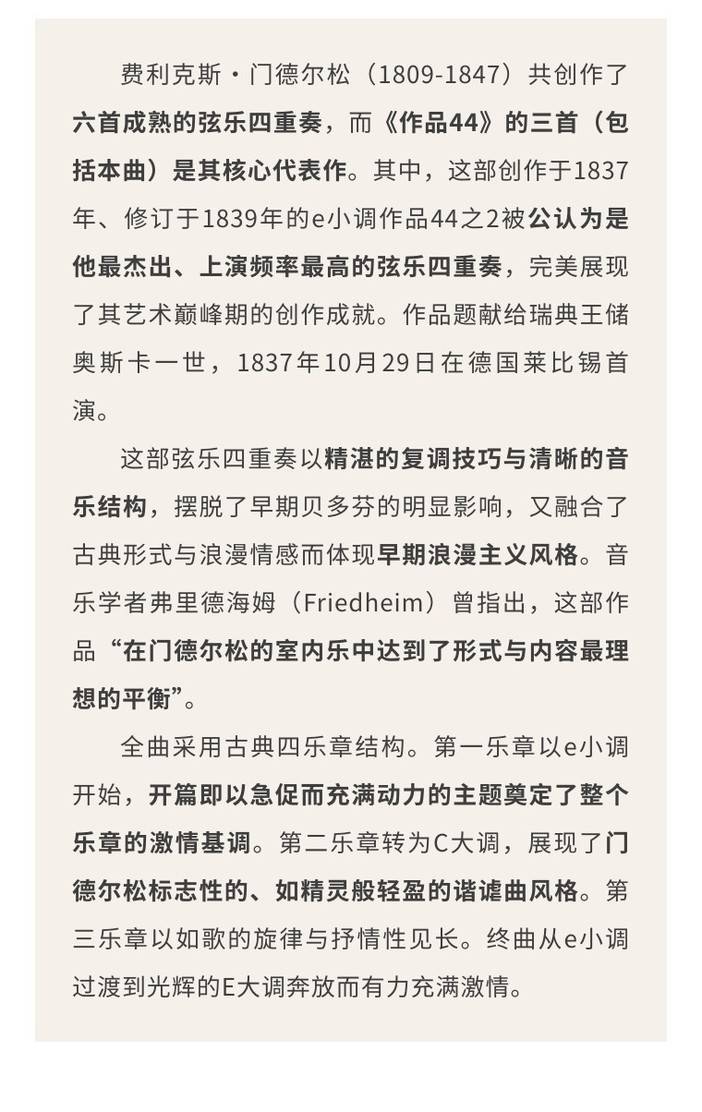 费利克斯·门德尔松（1809-1847）共创作了六首成熟的弦乐四重奏，而《作品44》的三首（包括本曲）是其核心代表作。其中，这部创作于1837年、修订于1839年的e小调作品44之2被公认为是他最杰出、上演频率最高的弦乐四重奏，完美展现了其艺术巅峰期的创作成就。作品题献给瑞典王储奥斯卡一世，1837年10月29日在德国莱比锡首演。

这部弦乐四重奏以精湛的复调技巧与清晰的音乐结构，摆脱了早期贝多芬的明显影响，又融合了古典形式与浪漫情感而体现早期浪漫主义风格。音乐学者弗里德海姆（Friedheim）曾指出，这部作品“在门德尔松的室内乐中达到了形式与内容最理想的平衡”。

全曲采用古典四乐章结构。第一乐章以e小调开始，开篇即以急促而充满动力的主题奠定了整个乐章的激情基调。第二乐章转为C大调，展现了门德尔松标志性的、如精灵般轻盈的谐谑曲风格。第三乐章以如歌的旋律与抒情性见长。终曲从e小调过渡到光辉的E大调奔放而有力充满激情。